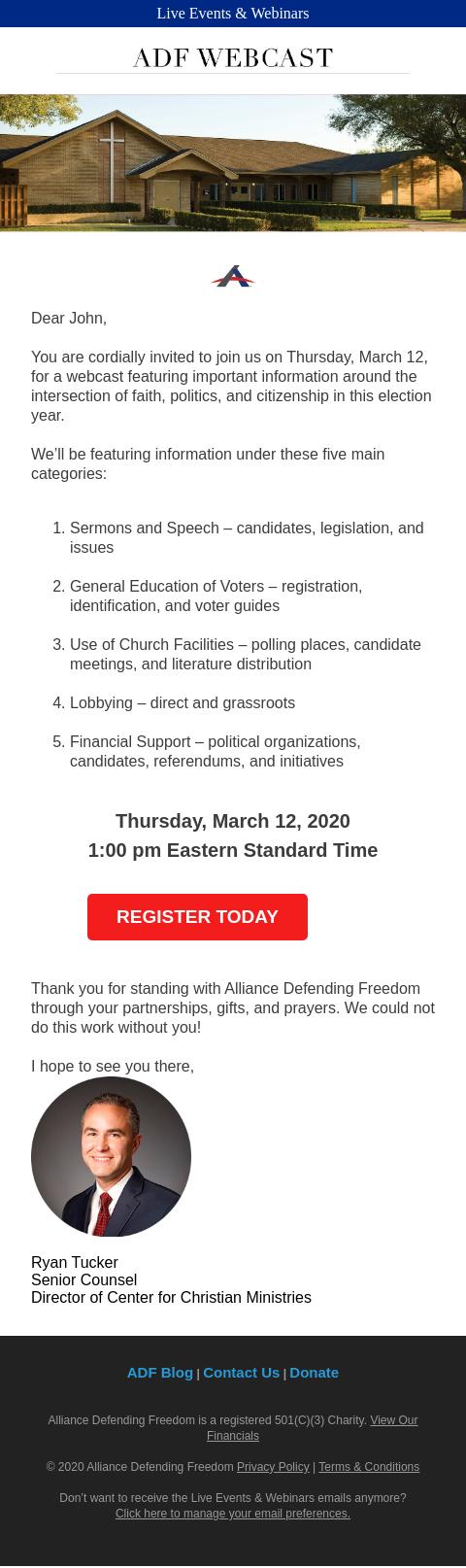 Live Events & Webinars

ADF WEBCAST

Dear John,

You are cordially invited to join us on Thursday, March 12, for a webcast featuring important information around the intersection of faith, politics, and citizenship in this election year.

We'll be featuring information under these five main categories:

1. Sermons and Speech – candidates, legislation, and issues
2. General Education of Voters – registration, identification, and voter guides
3. Use of Church Facilities – polling places, candidate meetings, and literature distribution
4. Lobbying – direct and grassroots
5. Financial Support – political organizations, candidates, referendums, and initiatives

Thursday, March 12, 2020
1:00 pm Eastern Standard Time

REGISTER TODAY

Thank you for standing with Alliance Defending Freedom through your partnerships, gifts, and prayers. We could not do this work without you!

I hope to see you there,

Ryan Tucker
Senior Counsel
Director of Center for Christian Ministries

ADF Blog | Contact Us | Donate

Alliance Defending Freedom is a registered 501(C)(3) Charity. View Our Financials

© 2020 Alliance Defending Freedom Privacy Policy | Terms & Conditions

Don't want to receive the Live Events & Webinars emails anymore? Click here to manage your email preferences.